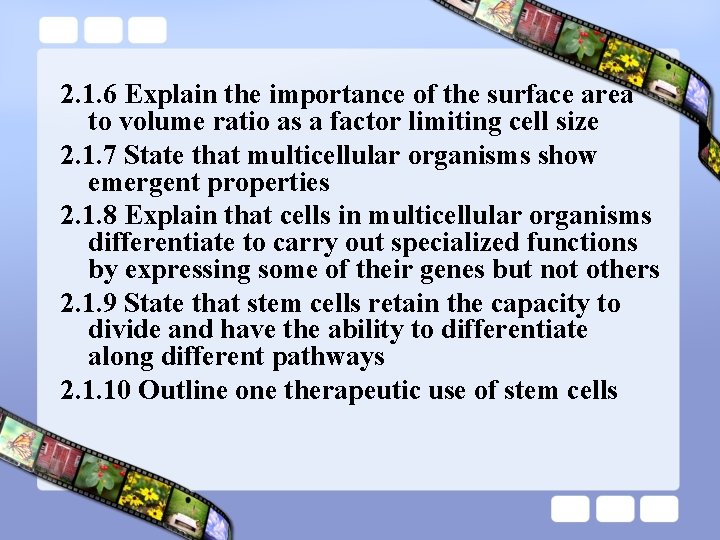 2.1.6 Explain the importance of the surface area to volume ratio as a factor limiting cell size

2.1.7 State that multicellular organisms show emergent properties

2.1.8 Explain that cells in multicellular organisms differentiate to carry out specialized functions by expressing some of their genes but not others

2.1.9 State that stem cells retain the capacity to divide and have the ability to differentiate along different pathways

2.1.10 Outline one therapeutic use of stem cells